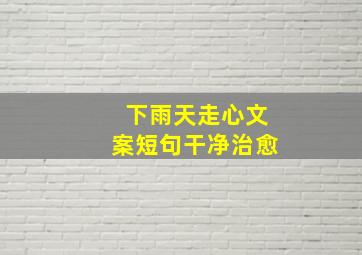 下雨天走心文案短句干净治愈